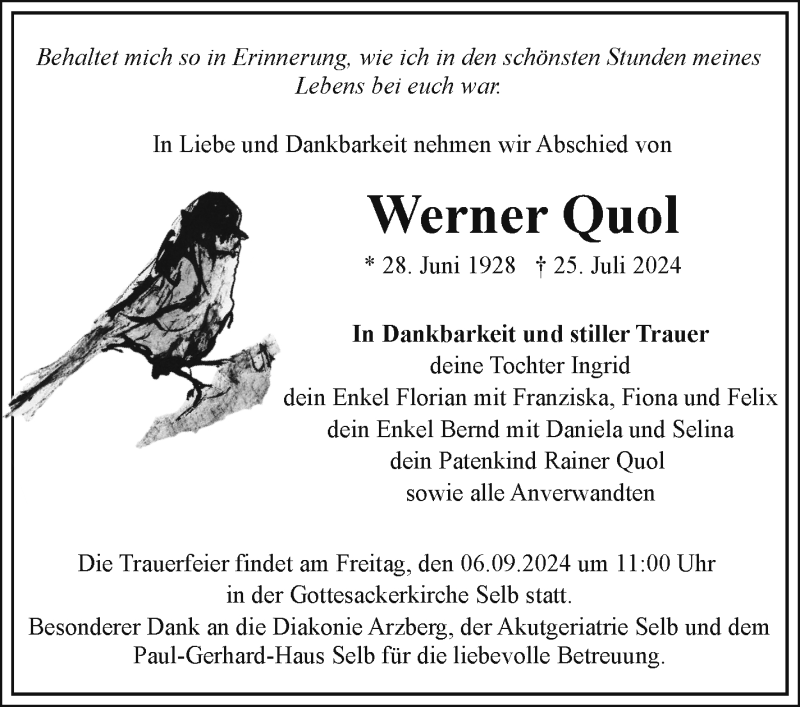 Behaltet mich so in Erinnerung, wie ich in den schönsten Stunden meines Lebens bei euch war.

In Liebe und Dankbarkeit nehmen wir Abschied von

Werner Quol

* 28. Juni 1928 † 25. Juli 2024

In Dankbarkeit und stiller Trauer
deine Tochter Ingrid
dein Enkel Florian mit Franziska, Fiona und Felix
dein Enkel Bernd mit Daniela und Selina
dein Patenkind Rainer Quol
sowie alle Anverwandten

Die Trauerfeier findet am Freitag, den 06.09.2024 um 11:00 Uhr in der Gottesackerkirche Selb statt.
Besonderer Dank an die Diakonie Arzberg, der Akutgeriatrie Selb und dem Paul-Gerhard-Haus Selb für die liebevolle Betreuung.